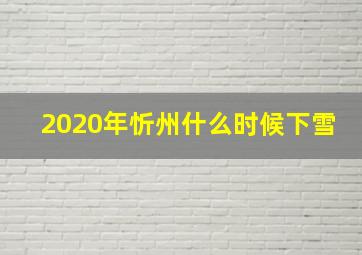 2020年忻州什么时候下雪